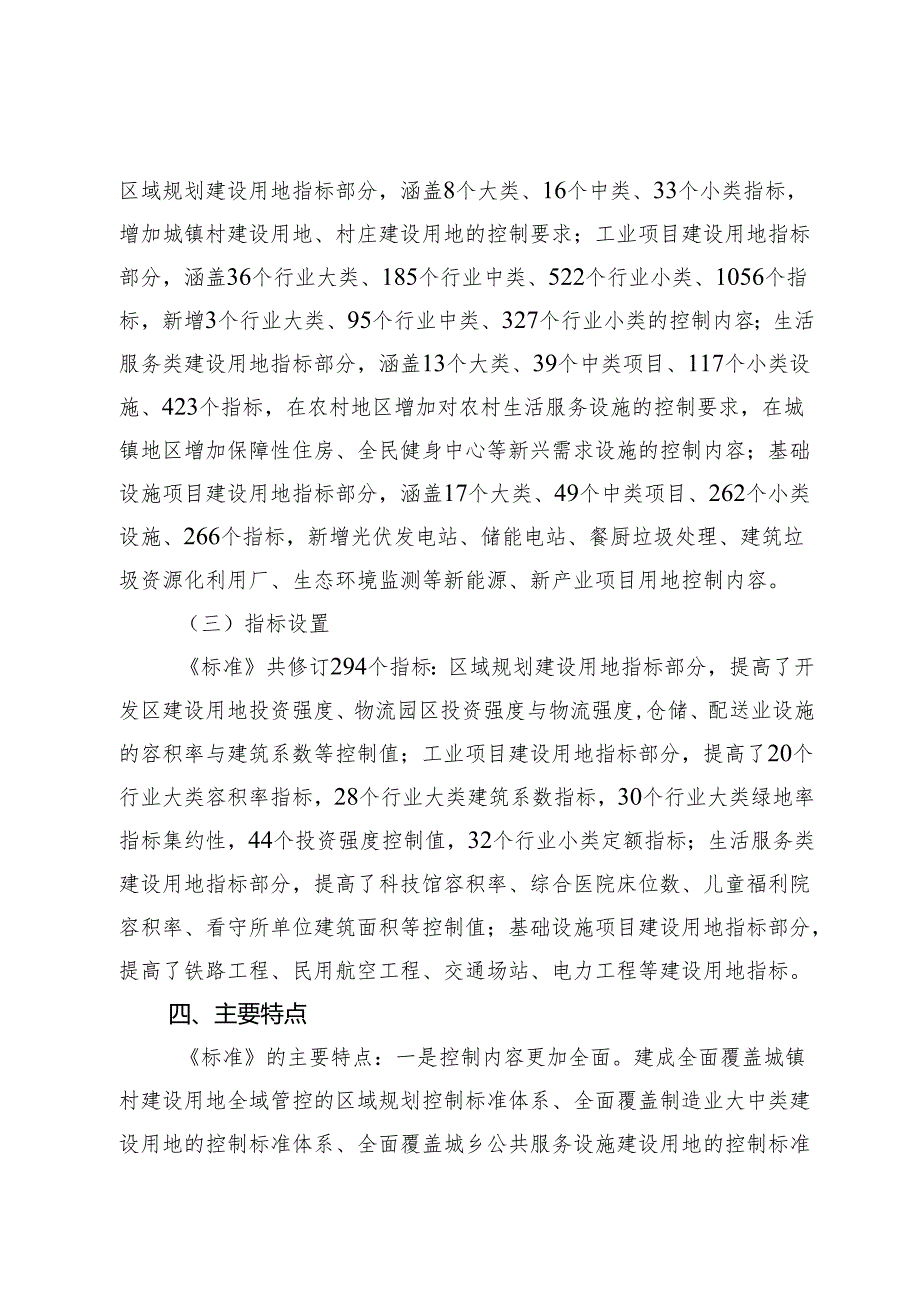 区域规划建设用地指标部分，涵盖8个大类、16个中类、33个小类指标，增加城镇村建设用地、村庄建设用地的控制要求；工业项目建设用地指标部分，涵盖36个行业大类、185个行业中类、522个行业小类、1056个指标，新增3个行业大类、95个行业中类、327个行业小类的控制内容；生活服务类建设用地指标部分，涵盖13个大类、39个中类项目、117个小类设施、423个指标，在农村地区增加对农村生活服务设施的控制要求，在城镇地区增加保障性住房、全民健身中心等新兴需求设施的控制内容；基础设施项目建设用地指标部分，涵盖17个大类、49个中类项目、262个小类设施、266个指标，新增光伏发电站、储能电站、餐厨垃圾处理、建筑垃圾资源化利用厂、生态环境监测等新能源、新产业项目用地控制内容。

（三）指标设置

《标准》共修订294个指标：区域规划建设用地指标部分，提高了开发区建设用地投资强度、物流园区投资强度与物流强度，仓储、配送业设施的容积率与建筑系数等控制值；工业项目建设用地指标部分，提高了20个行业大类容积率指标，28个行业大类建筑系数指标，30个行业大类绿地率指标集约性，44个投资强度控制值，32个行业小类定额指标；生活服务类建设用地指标部分，提高了科技馆容积率、综合医院床位数、儿童福利院容积率、看守所单位建筑面积等控制值；基础设施项目建设用地指标部分，提高了铁路工程、民用航空工程、交通场站、电力工程等建设用地指标。

四、主要特点

《标准》的主要特点：一是控制内容更加全面。建成全面覆盖城镇村建设用地全域管控的区域规划控制标准体系、全面覆盖制造业大中类建设用地的控制标准体系、全面覆盖城乡公共服务设施建设用地的控制标准